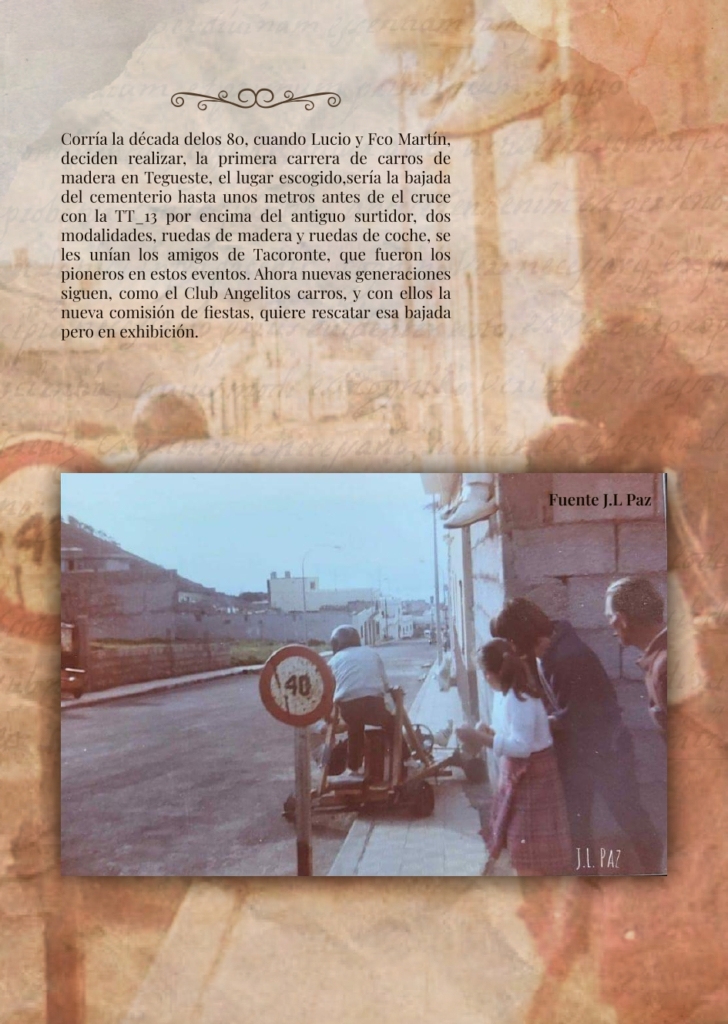 Corría la década delos 80, cuando Lucio y Fco Martín, deciden realizar, la primera carrera de carros de madera en Tegueste, el lugar escogido,sería la bajada del cementerio hasta unos metros antes de el cruce con la TT_13 por encima del antiguo surtidor, dos modalidades, ruedas de madera y ruedas de coche, se les unían los amigos de Tacoronte, que fueron los pioneros en estos eventos. Ahora nuevas generaciones siguen, como el Club Angelitos carros, y con ellos la nueva comisión de fiestas, quiere rescatar esa bajada pero en exhibición.

Fuente J.L Paz

40

J.L. PAZ